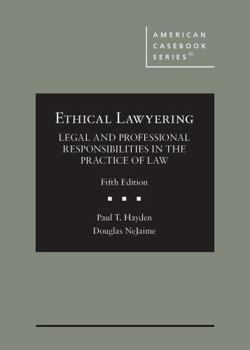 AMERICAN CASEBOOK SERIES®

ETHICAL LAWYERING

LEGAL AND PROFESSIONAL RESPONSIBILITIES IN THE PRACTICE OF LAW

Fifth Edition

Paul T. Hayden

Douglas NeJaime